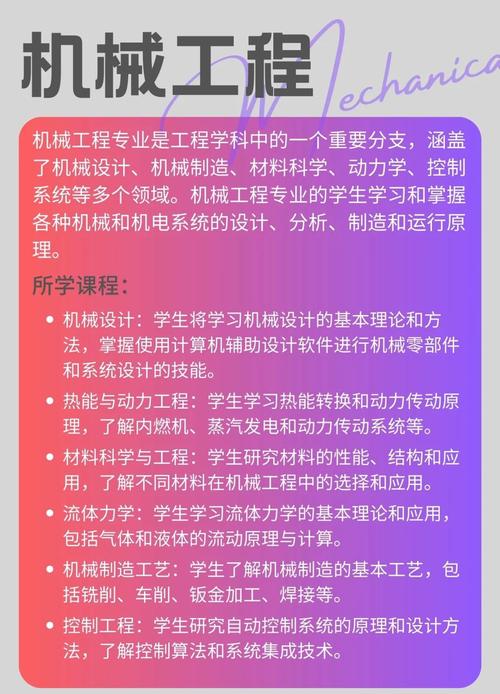 机械工程

Mechanica

机械工程专业是工程学科中的一个重要分支，涵盖了机械设计、机械制造、材料科学、动力学、控制系统等多个领域。机械工程专业的学生学习和掌握各种机械和机电系统的设计、分析、制造和运行原理。

所学课程：

• 机械设计：学生将学习机械设计的基本理论和方法，掌握使用计算机辅助设计软件进行机械零部件和系统设计的技能。
• 热能与动力工程：学生学习热能转换和动力传动原理，了解内燃机、蒸汽发电和动力传动系统等。
• 材料科学与工程：学生研究材料的性能、结构和应用，了解不同材料在机械工程中的选择和应用。
• 流体力学：学生学习流体力学的基本理论和应用，包括气体和液体的流动原理与计算。
• 机械制造工艺：学生了解机械制造的基本工艺，包括铣削、车削、钣金加工、焊接等。
• 控制工程：学生研究自动控制系统的原理和设计方法，了解控制算法和系统集成技术。